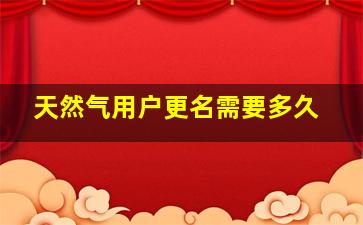 天然气用户更名需要多久